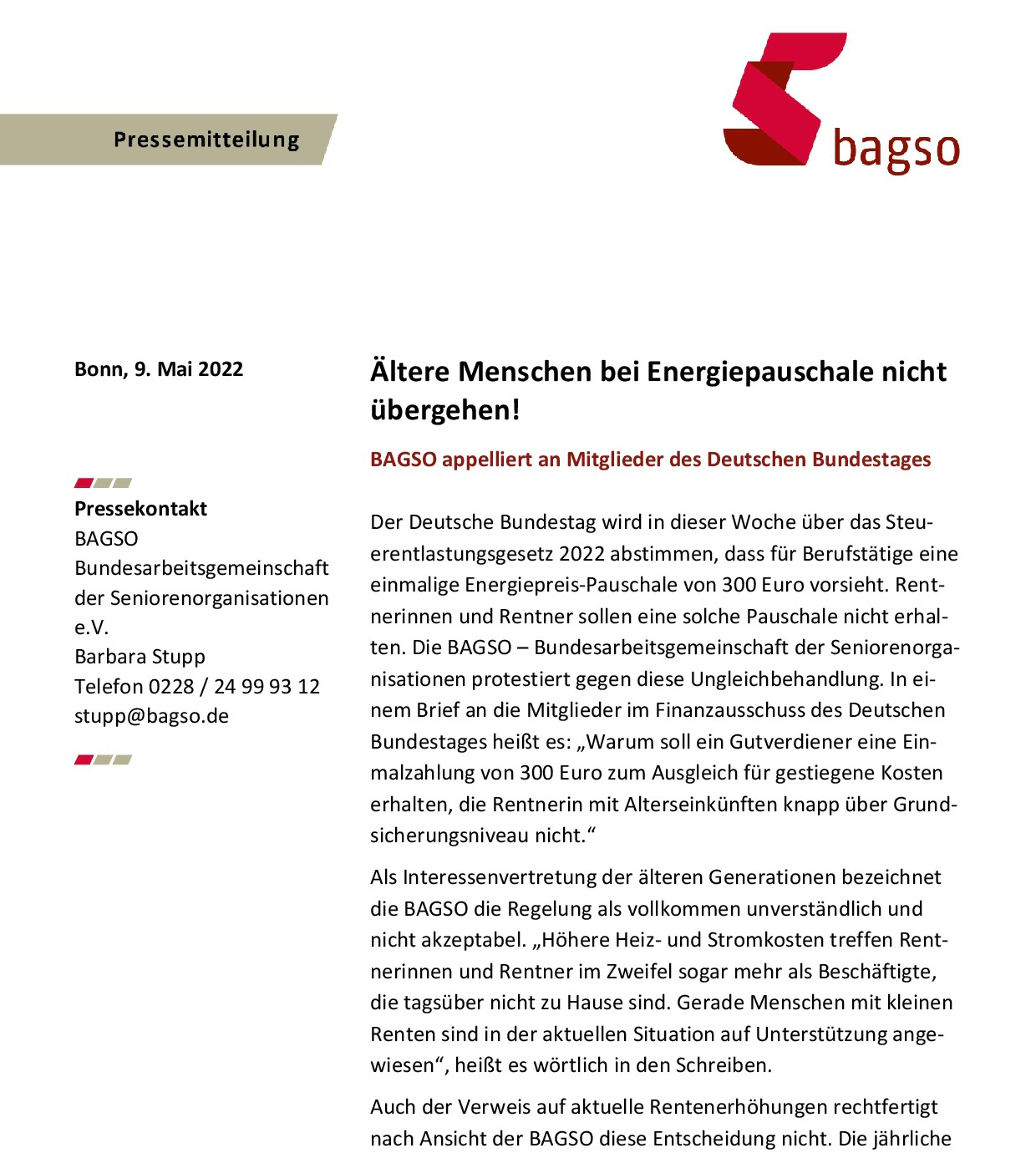 Pressemitteilung

bagso

Bonn, 9. Mai 2022

Pressekontakt
BAGSO
Bundesarbeitsgemeinschaft der Seniorenorganisationen e.V.
Barbara Stupp
Telefon 0228 / 24 99 93 12
stupp@bagso.de

Ältere Menschen bei Energiepauschale nicht übergehen!

BAGSO appelliert an Mitglieder des Deutschen Bundestages

Der Deutsche Bundestag wird in dieser Woche über das Steuerentlastungsgesetz 2022 abstimmen, dass für Berufstätige eine einmalige Energiepreis-Pauschale von 300 Euro vorsieht. Rentnerinnen und Rentner sollen eine solche Pauschale nicht erhalten. Die BAGSO – Bundesarbeitsgemeinschaft der Seniorenorganisationen protestiert gegen diese Ungleichbehandlung. In einem Brief an die Mitglieder im Finanzausschuss des Deutschen Bundestages heißt es: „Warum soll ein Gutverdiener eine Einmalzahlung von 300 Euro zum Ausgleich für gestiegene Kosten erhalten, die Rentnerin mit Alterseinkünften knapp über Grundsicherungsniveau nicht.“

Als Interessenvertretung der älteren Generationen bezeichnet die BAGSO die Regelung als vollkommen unverständlich und nicht akzeptabel. „Höhere Heiz- und Stromkosten treffen Rentnerinnen und Rentner im Zweifel sogar mehr als Beschäftigte, die tagsüber nicht zu Hause sind. Gerade Menschen mit kleinen Renten sind in der aktuellen Situation auf Unterstützung angewiesen“, heißt es wörtlich in den Schreiben.

Auch der Verweis auf aktuelle Rentenerhöhungen rechtfertigt nach Ansicht der BAGSO diese Entscheidung nicht. Die jährliche